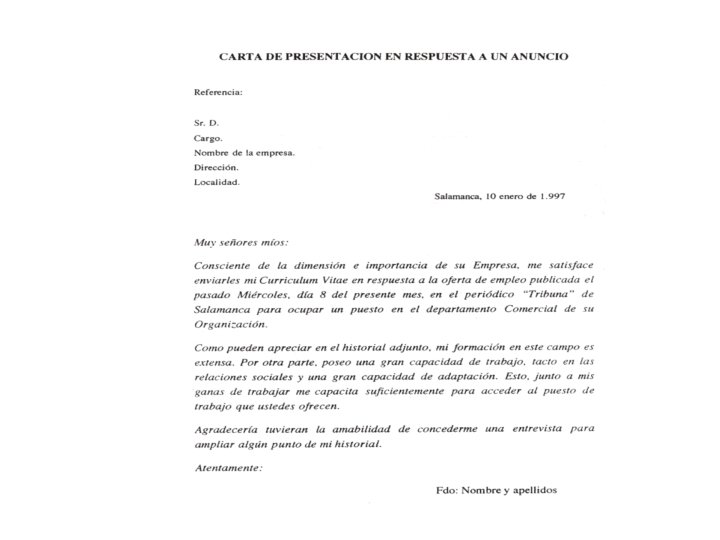 CARTA DE PRESENTACION EN RESPUESTA A UN ANUNCIO

Referencia:

Sr. D.
Cargo.
Nombre de la empresa.
Dirección.
Localidad.

Salamanca, 10 enero de 1.997

Muy señores míos:

Consciente de la dimensión e importancia de su Empresa, me satisface enviarles mi Curriculum Vitae en respuesta a la oferta de empleo publicada el pasado Miércoles, día 8 del presente mes, en el periódico "Tribuna" de Salamanca para ocupar un puesto en el departamento Comercial de su Organización.

Como pueden apreciar en el historial adjunto, mi formación en este campo es extensa. Por otra parte, poseo una gran capacidad de trabajo, tacto en las relaciones sociales y una gran capacidad de adaptación. Esto, junto a mis ganas de trabajar me capacita suficientemente para acceder al puesto de trabajo que ustedes ofrecen.

Agradecería tuvieran la amabilidad de concederme una entrevista para ampliar algún punto de mi historial.

Atentamente:

Fdo: Nombre y apellidos